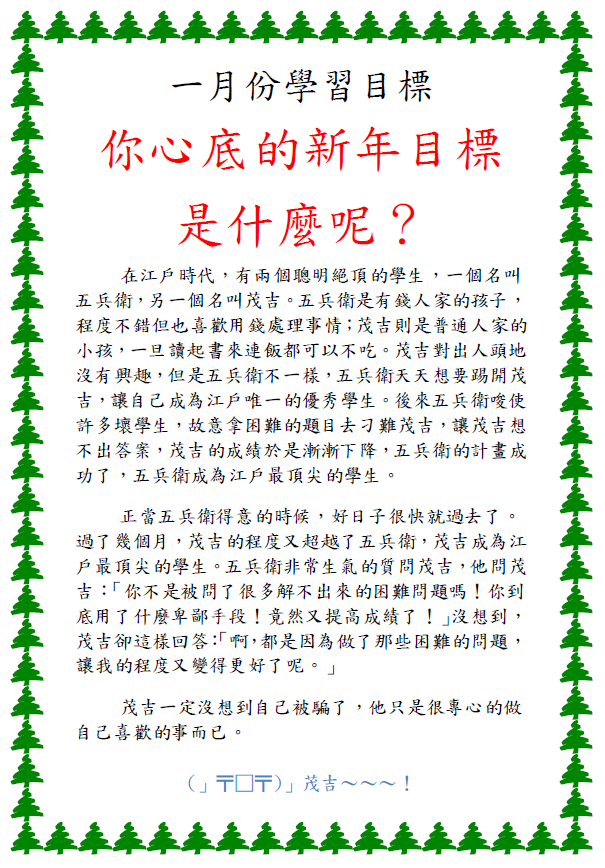 一月份學習目標

你心底的新年目標是什麼呢？

在江戶時代，有兩個聰明絕頂的學生，一個名叫五兵衛，另一個名叫茂吉。五兵衛是有錢人家的孩子，程度不錯但也喜歡用錢處理事情；茂吉則是普通人家的小孩，一旦讀起書來連飯都可以不吃。茂吉對出人頭地沒有興趣，但是五兵衛不一樣，五兵衛天天想要踢開茂吉，讓自己成為江戶唯一的優秀學生。後來五兵衛唆使許多壞學生，故意拿困難的題目去刁難茂吉，讓茂吉想不出答案，茂吉的成績於是漸漸下降，五兵衛的計畫成功了，五兵衛成為江戶最頂尖的學生。

正當五兵衛得意的時候，好日子很快就過去了。過了幾個月，茂吉的程度又超越了五兵衛，茂吉成為江戶最頂尖的學生。五兵衛非常生氣的質問茂吉，他問茂吉：「你不是被問了很多解不出來的困難問題嗎！你到底用了什麼卑鄙手段！竟然又提高成績了！」沒想到，茂吉卻這樣回答:「啊，都是因為做了那些困難的問題，讓我的程度又變得更好了呢。」

茂吉一定沒想到自己被騙了，他只是很專心的做自己喜歡的事而已。

(」〒□〒)」茂吉～～～！